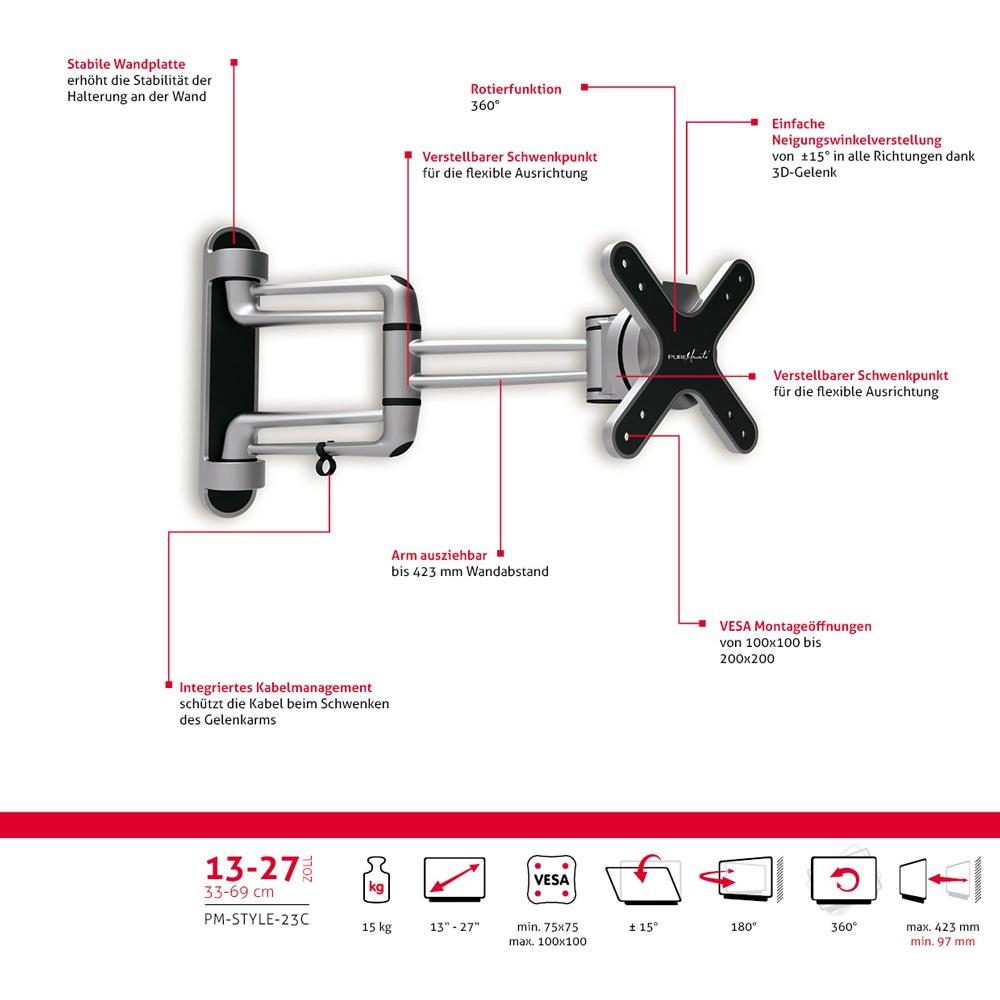 Stabile Wandplatte
erhöht die Stabilität der Halterung an der Wand

Rotierfunktion
360°

Einfache Neigungswinkelverstellung
von ±15° in alle Richtungen dank 3D-Gelenk

Verstellbarer Schwenkpunkt
für die flexible Ausrichtung

PUREMounts

Verstellbarer Schwenkpunkt
für die flexible Ausrichtung

Arm ausziehbar
bis 423 mm Wandabstand

VESA Montageöffnungen
von 100x100 bis 200x200

Integriertes Kabelmanagement
schützt die Kabel beim Schwenken des Gelenkarms

13-27 ZOLL
33-69 cm
PM-STYLE-23C

kg
15 kg

13" - 27"

VESA
min. 75x75
max. 100x100

± 15°

180°

360°

max. 423 mm
min. 97 mm